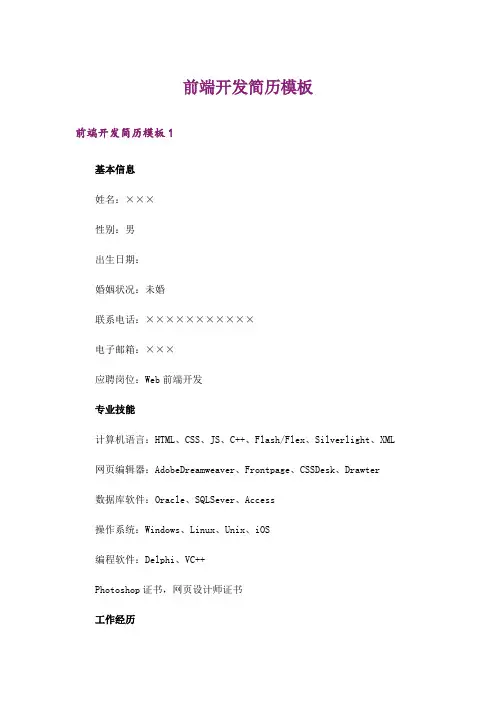 前端开发简历模板

前端开发简历模板 1

基本信息

姓名：×××

性别：男

出生日期：

婚姻状况：未婚

联系电话：×××××××××××

电子邮箱：×××

应聘岗位：Web 前端开发

专业技能

计算机语言：HTML、CSS、JS、C++、Flash/Flex、Silverlight、XML

网页编辑器：AdobeDreamweaver、Frontpage、CSSDesk、Drawter

数据库软件：Oracle、SQLSever、Access

操作系统：Windows、Linux、Unix、iOS

编程软件：Delphi、VC++

Photoshop 证书，网页设计师证书

工作经历